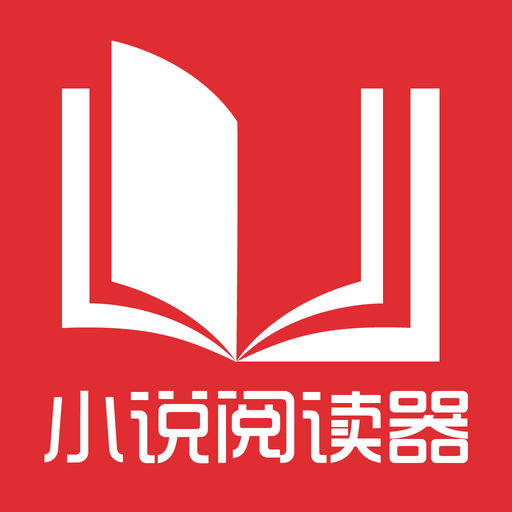 小说阅读器